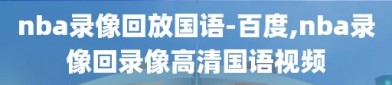 nba录像回放国语-百度,nba录像回录像高清国语视频